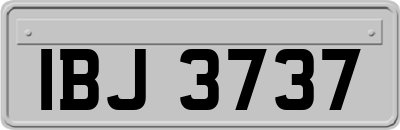 IBJ 3737